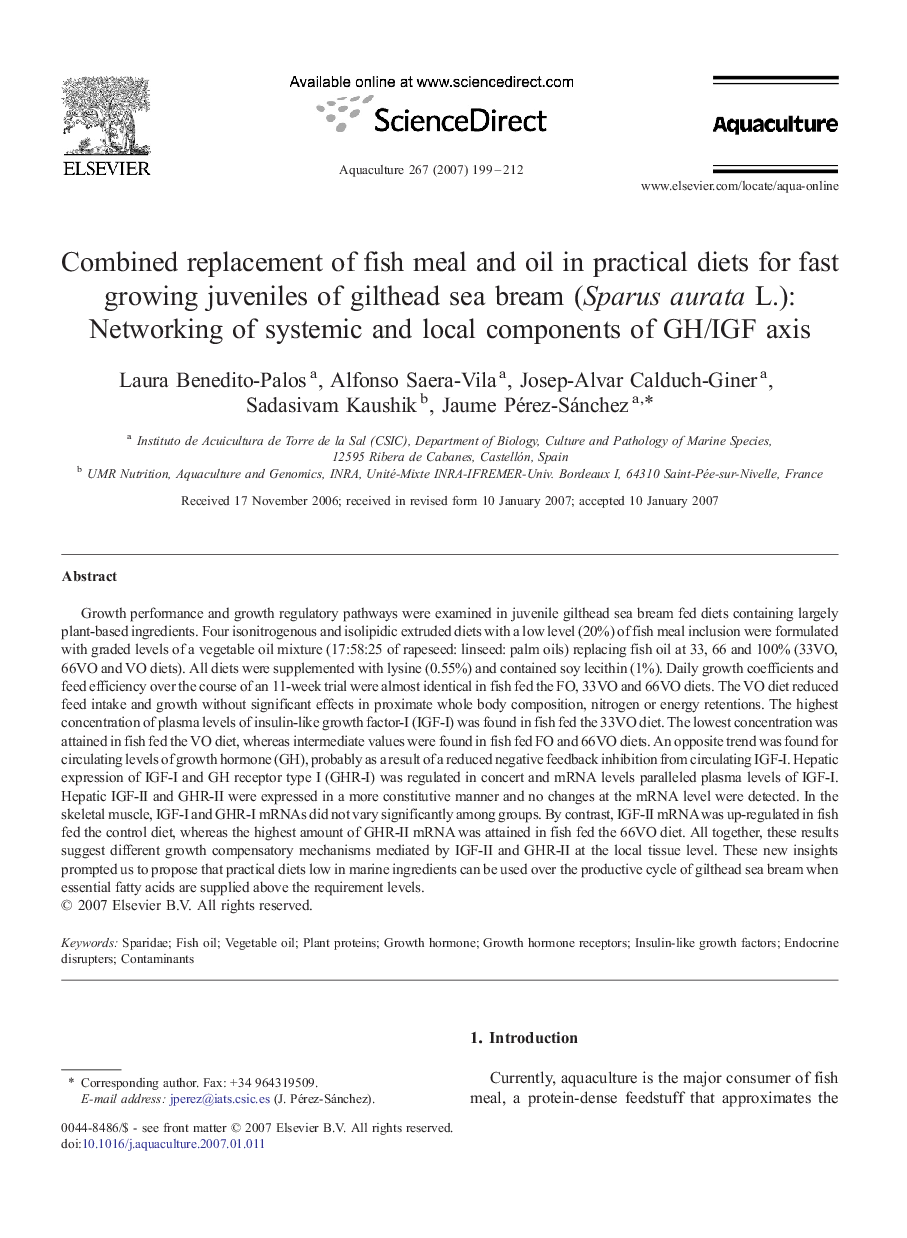 ELSEVIER

Available online at www.sciencedirect.com

ScienceDirect

Aquaculture 267 (2007) 199–212

Aquaculture

www.elsevier.com/locate/aqua-online

Combined replacement of fish meal and oil in practical diets for fast growing juveniles of gilthead sea bream (Sparus aurata L.): Networking of systemic and local components of GH/IGF axis

Laura Benedito-Palos $^{a}$, Alfonso Saera-Vila $^{a}$, Josep-Alvar Calduch-Giner $^{a}$, Sadasivam Kaushik $^{b}$, Jaume Pérez-Sánchez $^{a,*}$

$^{a}$ Instituto de Acuicultura de Torre de la Sal (CSIC), Department of Biology, Culture and Pathology of Marine Species, 12595 Ribera de Cabanes, Castellón, Spain

$^{b}$ UMR Nutrition, Aquaculture and Genomics, INRA, Unité-Mixte INRA-IFREMER-Univ. Bordeaux I, 64310 Saint-Pée-sur-Nivelle, France

Received 17 November 2006; received in revised form 10 January 2007; accepted 10 January 2007

Abstract

Growth performance and growth regulatory pathways were examined in juvenile gilthead sea bream fed diets containing largely plant-based ingredients. Four isonitrogenous and isolipidic extruded diets with a low level (20%) of fish meal inclusion were formulated with graded levels of a vegetable oil mixture (17:58:25 of rapeseed: linseed: palm oils) replacing fish oil at 33, 66 and 100% (33VO, 66VO and VO diets). All diets were supplemented with lysine (0.55%) and contained soy lecithin (1%). Daily growth coefficients and feed efficiency over the course of an 11-week trial were almost identical in fish fed the FO, 33VO and 66VO diets. The VO diet reduced feed intake and growth without significant effects in proximate whole body composition, nitrogen or energy retentions. The highest concentration of plasma levels of insulin-like growth factor-I (IGF-I) was found in fish fed the 33VO diet. The lowest concentration was attained in fish fed the VO diet, whereas intermediate values were found in fish fed FO and 66VO diets. An opposite trend was found for circulating levels of growth hormone (GH), probably as a result of a reduced negative feedback inhibition from circulating IGF-I. Hepatic expression of IGF-I and GH receptor type I (GHR-I) was regulated in concert and mRNA levels paralleled plasma levels of IGF-I. Hepatic IGF-II and GHR-II were expressed in a more constitutive manner and no changes at the mRNA level were detected. In the skeletal muscle, IGF-I and GHR-I mRNAs did not vary significantly among groups. By contrast, IGF-II mRNA was up-regulated in fish fed the control diet, whereas the highest amount of GHR-II mRNA was attained in fish fed the 66VO diet. All together, these results suggest different growth compensatory mechanisms mediated by IGF-II and GHR-II at the local tissue level. These new insights prompted us to propose that practical diets low in marine ingredients can be used over the productive cycle of gilthead sea bream when essential fatty acids are supplied above the requirement levels.
© 2007 Elsevier B.V. All rights reserved.

Keywords: Sparidae; Fish oil; Vegetable oil; Plant proteins; Growth hormone; Growth hormone receptors; Insulin-like growth factors; Endocrine disrupters; Contaminants

* Corresponding author. Fax: +34 964319509.
E-mail address: jperez@iats.csic.es (J. Pérez-Sánchez).

0044-8486/$ - see front matter © 2007 Elsevier B.V. All rights reserved.
doi:10.1016/j.aquaculture.2007.01.011

1. Introduction

Currently, aquaculture is the major consumer of fish meal, a protein-dense feedstuff that approximates the